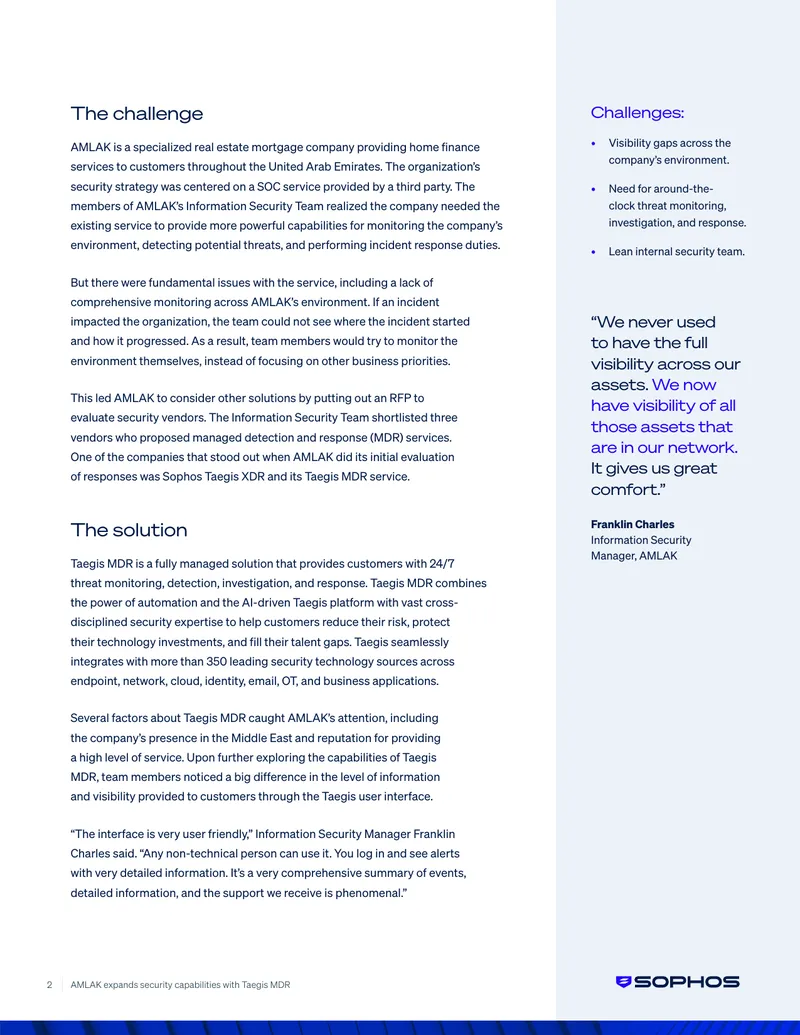 The challenge

AMLAK is a specialized real estate mortgage company providing home finance services to customers throughout the United Arab Emirates. The organization's security strategy was centered on a SOC service provided by a third party. The members of AMLAK's Information Security Team realized the company needed the existing service to provide more powerful capabilities for monitoring the company's environment, detecting potential threats, and performing incident response duties.

But there were fundamental issues with the service, including a lack of comprehensive monitoring across AMLAK's environment. If an incident impacted the organization, the team could not see where the incident started and how it progressed. As a result, team members would try to monitor the environment themselves, instead of focusing on other business priorities.

This led AMLAK to consider other solutions by putting out an RFP to evaluate security vendors. The Information Security Team shortlisted three vendors who proposed managed detection and response (MDR) services. One of the companies that stood out when AMLAK did its initial evaluation of responses was Sophos Taegis XDR and its Taegis MDR service.

The solution

Taegis MDR is a fully managed solution that provides customers with 24/7 threat monitoring, detection, investigation, and response. Taegis MDR combines the power of automation and the AI-driven Taegis platform with vast cross-disciplined security expertise to help customers reduce their risk, protect their technology investments, and fill their talent gaps. Taegis seamlessly integrates with more than 350 leading security technology sources across endpoint, network, cloud, identity, email, OT, and business applications.

Several factors about Taegis MDR caught AMLAK's attention, including the company's presence in the Middle East and reputation for providing a high level of service. Upon further exploring the capabilities of Taegis MDR, team members noticed a big difference in the level of information and visibility provided to customers through the Taegis user interface.

"The interface is very user friendly," Information Security Manager Franklin Charles said. "Any non-technical person can use it. You log in and see alerts with very detailed information. It's a very comprehensive summary of events, detailed information, and the support we receive is phenomenal."

Challenges:

• Visibility gaps across the company's environment.

• Need for around-the-clock threat monitoring, investigation, and response.

• Lean internal security team.

"We never used to have the full visibility across our assets. We now have visibility of all those assets that are in our network. It gives us great comfort."

Franklin Charles
Information Security Manager, AMLAK

2 AMLAK expands security capabilities with Taegis MDR

SOPHOS